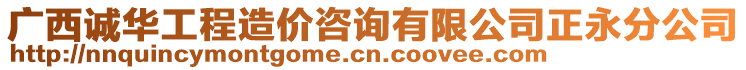 广西诚华工程造价咨询有限公司正永分公司
http://nnquincymontgome.cn.coovee.com